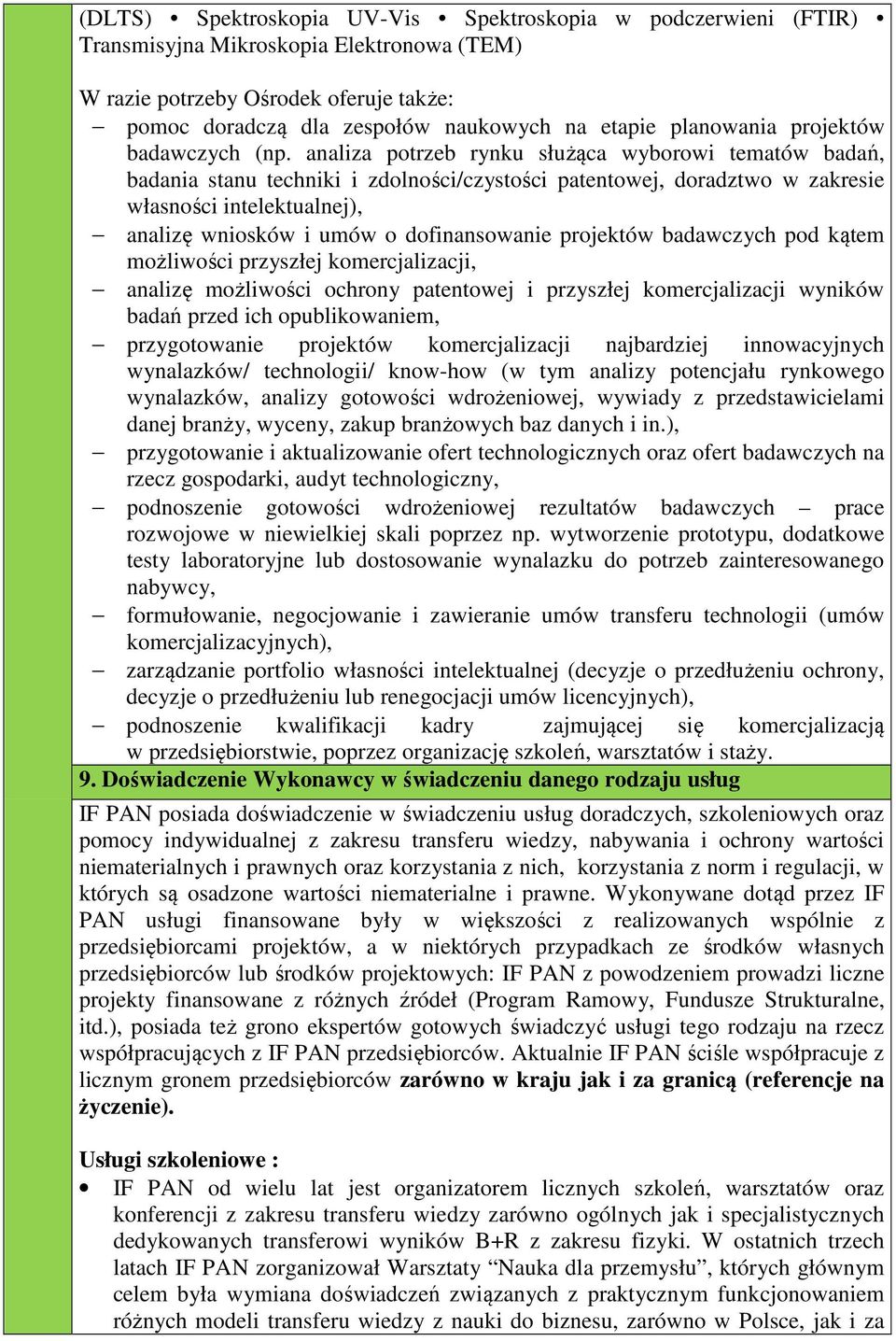 (DLTS) • Spektroskopia UV-Vis • Spektroskopia w podczerwieni (FTIR) • Transmisyjna Mikroskopia Elektronowa (TEM)

W razie potrzeby Ośrodek oferuje także:
– pomoc doradczą dla zespołów naukowych na etapie planowania projektów badawczych (np. analiza potrzeb rynku służąca wyborowi tematów badań, badania stanu techniki i zdolności/czystości patentowej, doradztwo w zakresie własności intelektualnej),
– analizę wniosków i umów o dofinansowanie projektów badawczych pod kątem możliwości przyszłej komercjalizacji,
– analizę możliwości ochrony patentowej i przyszłej komercjalizacji wyników badań przed ich opublikowaniem,
– przygotowanie projektów komercjalizacji najbardziej innowacyjnych wynalazków/ technologii/ know-how (w tym analizy potencjału rynkowego wynalazków, analizy gotowości wdrożeniowej, wywiady z przedstawicielami danej branży, wyceny, zakup branżowych baz danych i in.),
– przygotowanie i aktualizowanie ofert technologicznych oraz ofert badawczych na rzecz gospodarki, audyt technologiczny,
– podnoszenie gotowości wdrożeniowej rezultatów badawczych – prace rozwojowe w niewielkiej skali poprzez np. wytworzenie prototypu, dodatkowe testy laboratoryjne lub dostosowanie wynalazku do potrzeb zainteresowanego nabywcy,
– formułowanie, negocjowanie i zawieranie umów transferu technologii (umów komercjalizacyjnych),
– zarządzanie portfolio własności intelektualnej (decyzje o przedłużeniu ochrony, decyzje o przedłużeniu lub renegocjacji umów licencyjnych),
– podnoszenie kwalifikacji kadry zajmującej się komercjalizacją w przedsiębiorstwie, poprzez organizację szkoleń, warsztatów i staży.

9. Doświadczenie Wykonawcy w świadczeniu danego rodzaju usług

IF PAN posiada doświadczenie w świadczeniu usług doradczych, szkoleniowych oraz pomocy indywidualnej z zakresu transferu wiedzy, nabywania i ochrony wartości niematerialnych i prawnych oraz korzystania z nich, korzystania z norm i regulacji, w których są osadzone wartości niematerialne i prawne. Wykonywane dotąd przez IF PAN usługi finansowane były w większości z realizowanych wspólnie z przedsiębiorcami projektów, a w niektórych przypadkach ze środków własnych przedsiębiorców lub środków projektowych: IF PAN z powodzeniem prowadzi liczne projekty finansowane z różnych źródeł (Program Ramowy, Fundusze Strukturalne, itd.), posiada też grono ekspertów gotowych świadczyć usługi tego rodzaju na rzecz współpracujących z IF PAN przedsiębiorców. Aktualnie IF PAN ściśle współpracuje z licznym gronem przedsiębiorców zarówno w kraju jak i za granicą (referencje na życzenie).

Usługi szkoleniowe :
• IF PAN od wielu lat jest organizatorem licznych szkoleń, warsztatów oraz konferencji z zakresu transferu wiedzy zarówno ogólnych jak i specjalistycznych dedykowanych transferowi wyników B+R z zakresu fizyki. W ostatnich trzech latach IF PAN zorganizował Warsztaty “Nauka dla przemysłu”, których głównym celem była wymiana doświadczeń związanych z praktycznym funkcjonowaniem różnych modeli transferu wiedzy z nauki do biznesu, zarówno w Polsce, jak i za